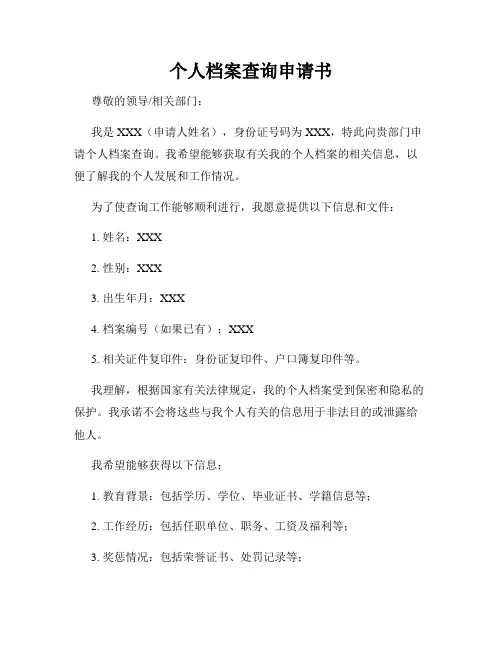 个人档案查询申请书

尊敬的领导/相关部门：

我是 XXX（申请人姓名），身份证号码为 XXX，特此向贵部门申请个人档案查询。我希望能够获取有关我的个人档案的相关信息，以便了解我的个人发展和工作情况。

为了使查询工作能够顺利进行，我愿意提供以下信息和文件：

1. 姓名：XXX

2. 性别：XXX

3. 出生年月：XXX

4. 档案编号（如果已有）：XXX

5. 相关证件复印件：身份证复印件、户口簿复印件等。

我理解，根据国家有关法律规定，我的个人档案受到保密和隐私的保护。我承诺不会将这些与我个人有关的信息用于非法目的或泄露给他人。

我希望能够获得以下信息：

1. 教育背景：包括学历、学位、毕业证书、学籍信息等；

2. 工作经历：包括任职单位、职务、工资及福利等；

3. 奖惩情况：包括荣誉证书、处罚记录等；